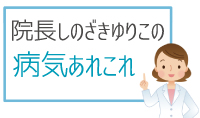 院長しのざきゆりこの
病気あれこれ